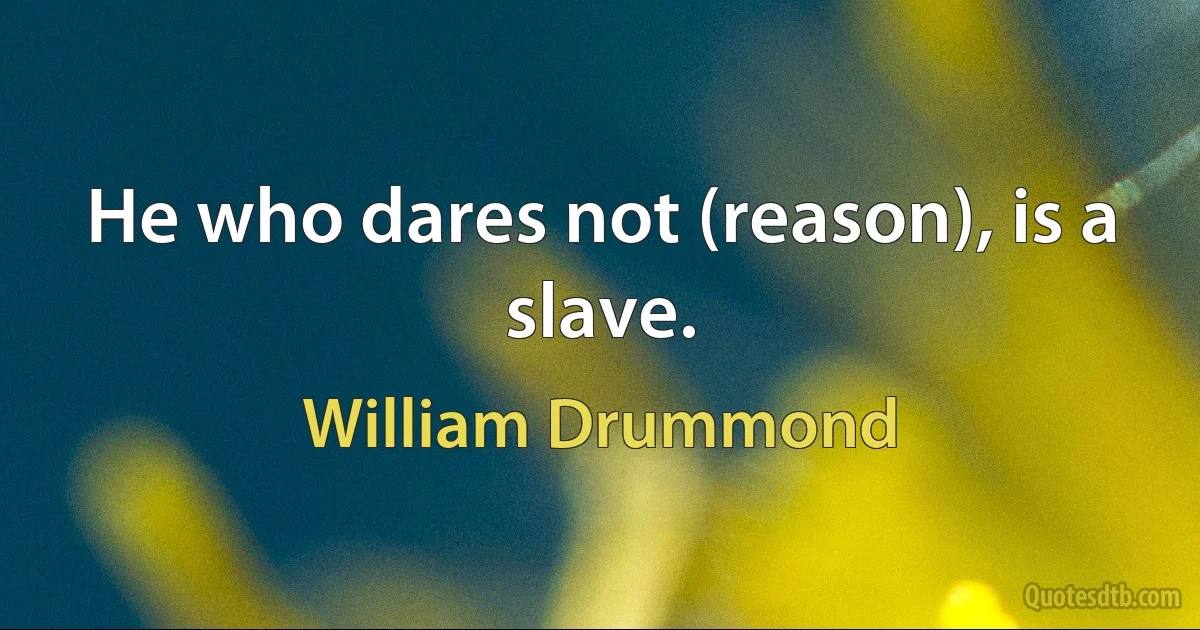 He who dares not (reason), is a slave.

William Drummond

Quotesdtb.com